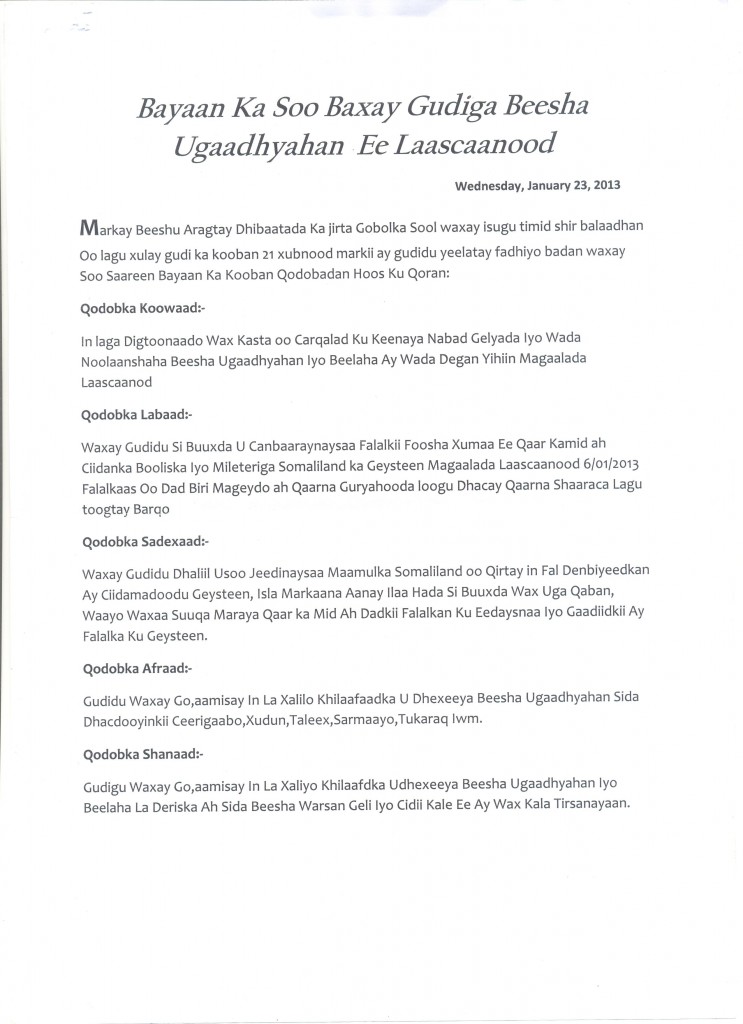 Bayaan Ka Soo Baxay Gudiga Beesha Ugaadhyahan Ee Laascaanood

Wednesday, January 23, 2013

Markay Beeshu Aragtay Dhibaatada Ka jirta Gobolka Sool waxay isugu timid shir balaadhan Oo lagu xulay gudi ka kooban 21 xubnood markii ay gudidu yeelatay fadhiyo badan waxay Soo Saareen Bayaan Ka Kooban Qodobadan Hoos Ku Qoran:

Qodobka Koowaad:-

In laga Digtoonaado Wax Kasta oo Carqalad Ku Keenaya Nabad Gelyada Iyo Wada Noolaanshaha Beesha Ugaadhyahan Iyo Beelaha Ay Wada Degan Yihiin Magaalada Laascaanod

Qodobka Labaad:-

Waxay Gudidu Si Buuxda U Canbaaraynaysaa Falalkii Foosha Xumaa Ee Qaar Kamid ah Ciidanka Booliska Iyo Mileteriga Somaliland ka Geysteen Magaalada Laascaanood 6/01/2013 Falalkaas Oo Dad Biri Mageydo ah Qaarna Guryahooda loogu Dhacay Qaarna Shaaraca Lagu toogtay Barqo

Qodobka Sadexaad:-

Waxay Gudidu Dhaliil Usoo Jeedinaysaa Maamulka Somaliland oo Qirtay in Fal Denbiyeedkan Ay Ciidamadoodu Geysteen, Isla Markaana Aanay Ilaa Hada Si Buuxda Wax Uga Qaban, Waayo Waxaa Suuqa Maraya Qaar ka Mid Ah Dadkii Falalkan Ku Eedaysnaa Iyo Gaadiidkii Ay Falalka Ku Geysteen.

Qodobka Afraad:-

Gudidu Waxay Go,aamisay In La Xalilo Khilaafaadka U Dhexeeya Beesha Ugaadhyahan Sida Dhacdooyinkii Ceerigaabo,Xudun,Taleex,Sarmaayo,Tukaraq Iwm.

Qodobka Shanaad:-

Gudigu Waxay Go,aamisay In La Xaliyo Khilaafdka Udhexeeya Beesha Ugaadhyahan Iyo Beelaha La Deriska Ah Sida Beesha Warsan Geli Iyo Cidii Kale Ee Ay Wax Kala Tirsanayaan.